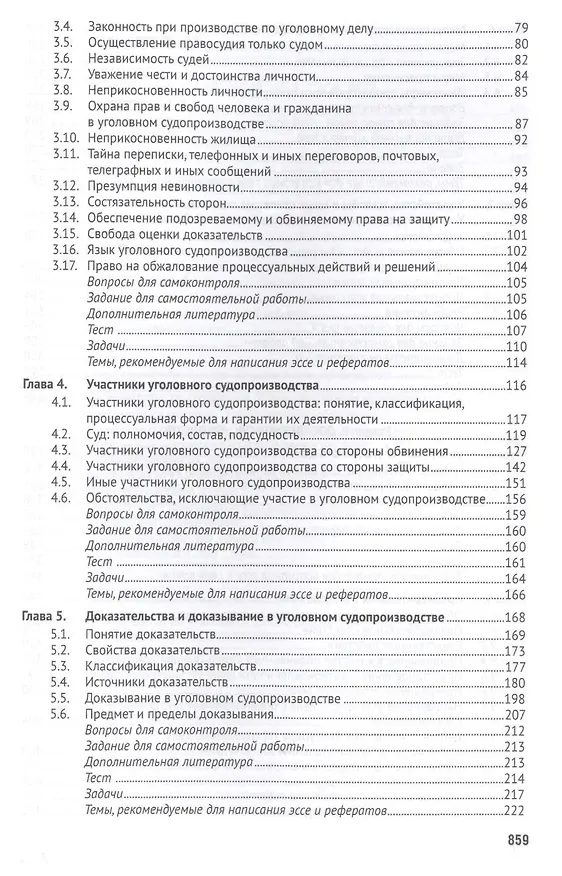 3.4. Законность при производстве по уголовному делу 79
3.5. Осуществление правосудия только судом 80
3.6. Независимость судей 82
3.7. Уважение чести и достоинства личности 84
3.8. Неприкосновенность личности 85
3.9. Охрана прав и свобод человека и гражданина в уголовном судопроизводстве 87
3.10. Неприкосновенность жилища 92
3.11. Тайна переписки, телефонных и иных переговоров, почтовых, телеграфных и иных сообщений 93
3.12. Презумпция невиновности 94
3.13. Состязательность сторон 96
3.14. Обеспечение подозреваемому и обвиняемому права на защиту 98
3.15. Свобода оценки доказательств 101
3.16. Язык уголовного судопроизводства 102
3.17. Право на обжалование процессуальных действий и решений 104
Вопросы для самоконтроля 105
Задание для самостоятельной работы 105
Дополнительная литература 106
Тест 107
Задачи 110
Темы, рекомендуемые для написания эссе и рефератов 114

Глава 4. Участники уголовного судопроизводства 116
4.1. Участники уголовного судопроизводства: понятие, классификация, процессуальная форма и гарантии их деятельности 117
4.2. Суд: полномочия, состав, подсудность 119
4.3. Участники уголовного судопроизводства со стороны обвинения 127
4.4. Участники уголовного судопроизводства со стороны защиты 142
4.5. Иные участники уголовного судопроизводства 151
4.6. Обстоятельства, исключающие участие в уголовном судопроизводстве 156
Вопросы для самоконтроля 159
Задание для самостоятельной работы 160
Дополнительная литература 160
Тест 161
Задачи 164
Темы, рекомендуемые для написания эссе и рефератов 166

Глава 5. Доказательства и доказывание в уголовном судопроизводстве 168
5.1. Понятие доказательств 169
5.2. Свойства доказательств 173
5.3. Классификация доказательств 177
5.4. Источники доказательств 180
5.5. Доказывание в уголовном судопроизводстве 198
5.6. Предмет и пределы доказывания 207
Вопросы для самоконтроля 212
Задание для самостоятельной работы 213
Дополнительная литература 213
Тест 214
Задачи 217
Темы, рекомендуемые для написания эссе и рефератов 222

859